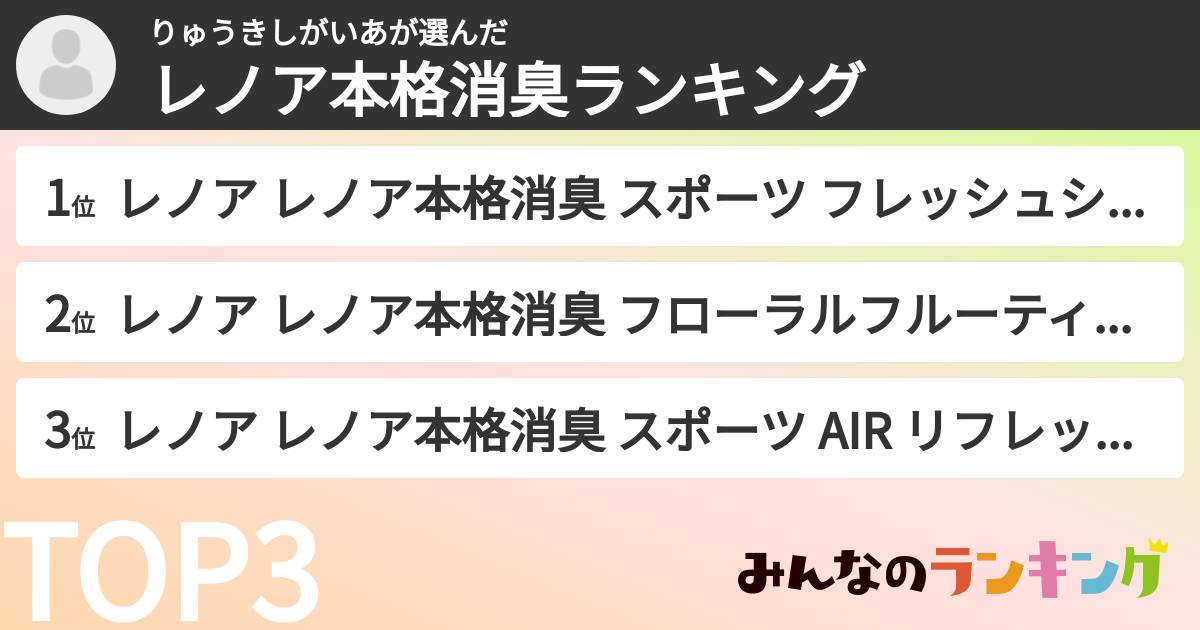 りゅうきしがいあが選んだ
レノア本格消臭ランキング

1位 レノア レノア本格消臭 スポーツ フレッシュシ...

2位 レノア レノア本格消臭 フローラルフルーティ...

3位 レノア レノア本格消臭 スポーツ AIR リフレッ...

TOP3

みんなのランキング